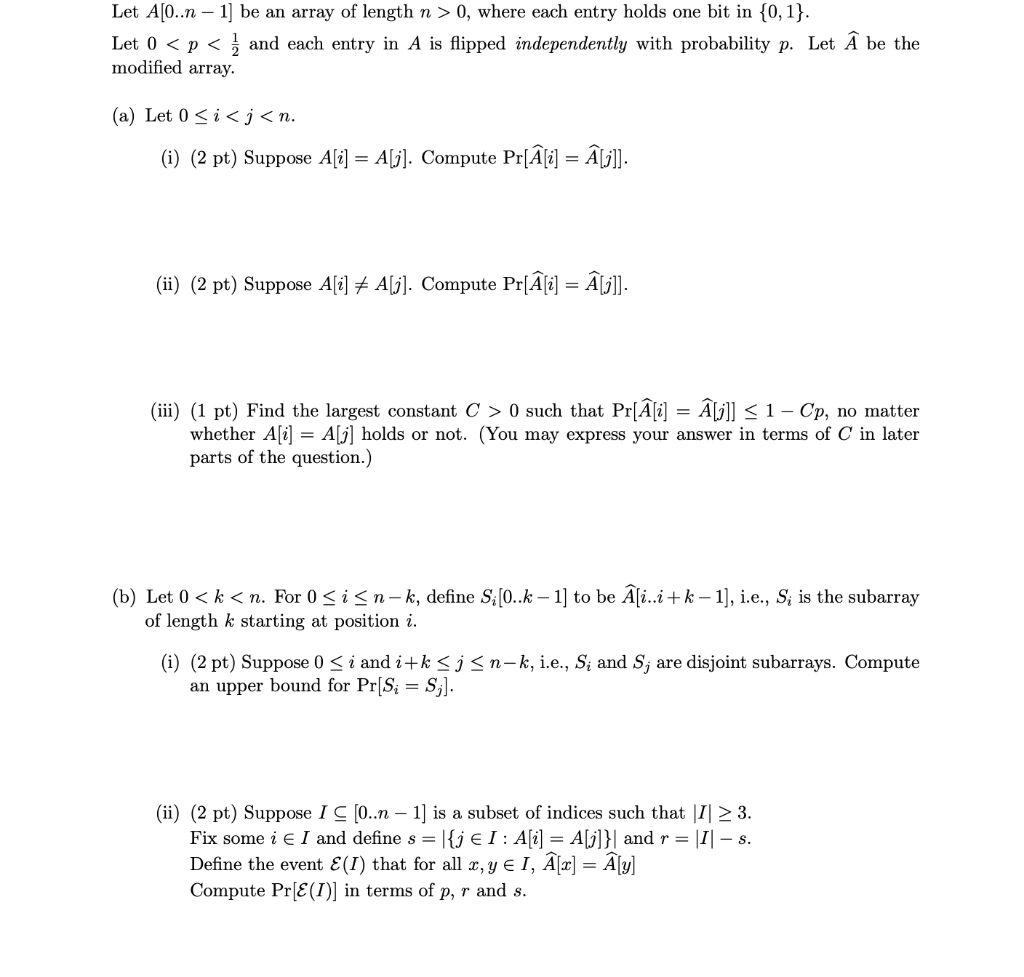 Let $A[0..n-1]$ be an array of length $n > 0$, where each entry holds one bit in $\{0, 1\}$.

Let $0 < p < \frac{1}{2}$ and each entry in $A$ is flipped *independently* with probability $p$. Let $\widehat{A}$ be the modified array.

(a) Let $0 \leq i < j < n$.

(i) (2 pt) Suppose $A[i] = A[j]$. Compute $\Pr[\widehat{A}[i] = \widehat{A}[j]]$.

(ii) (2 pt) Suppose $A[i] \neq A[j]$. Compute $\Pr[\widehat{A}[i] = \widehat{A}[j]]$.

(iii) (1 pt) Find the largest constant $C > 0$ such that $\Pr[\widehat{A}[i] = \widehat{A}[j]] \leq 1 - Cp$, no matter whether $A[i] = A[j]$ holds or not. (You may express your answer in terms of $C$ in later parts of the question.)

(b) Let $0 < k < n$. For $0 \leq i \leq n-k$, define $S_i[0..k-1]$ to be $\widehat{A}[i..i+k-1]$, i.e., $S_i$ is the subarray of length $k$ starting at position $i$.

(i) (2 pt) Suppose $0 \leq i$ and $i+k \leq j \leq n-k$, i.e., $S_i$ and $S_j$ are disjoint subarrays. Compute an upper bound for $\Pr[S_i = S_j]$.

(ii) (2 pt) Suppose $I \subseteq [0..n-1]$ is a subset of indices such that $|I| \geq 3$.
Fix some $i \in I$ and define $s = |\{j \in I : A[i] = A[j]\}|$ and $r = |I| - s$.
Define the event $\mathcal{E}(I)$ that for all $x, y \in I$, $\widehat{A}[x] = \widehat{A}[y]$
Compute $\Pr[\mathcal{E}(I)]$ in terms of $p$, $r$ and $s$.